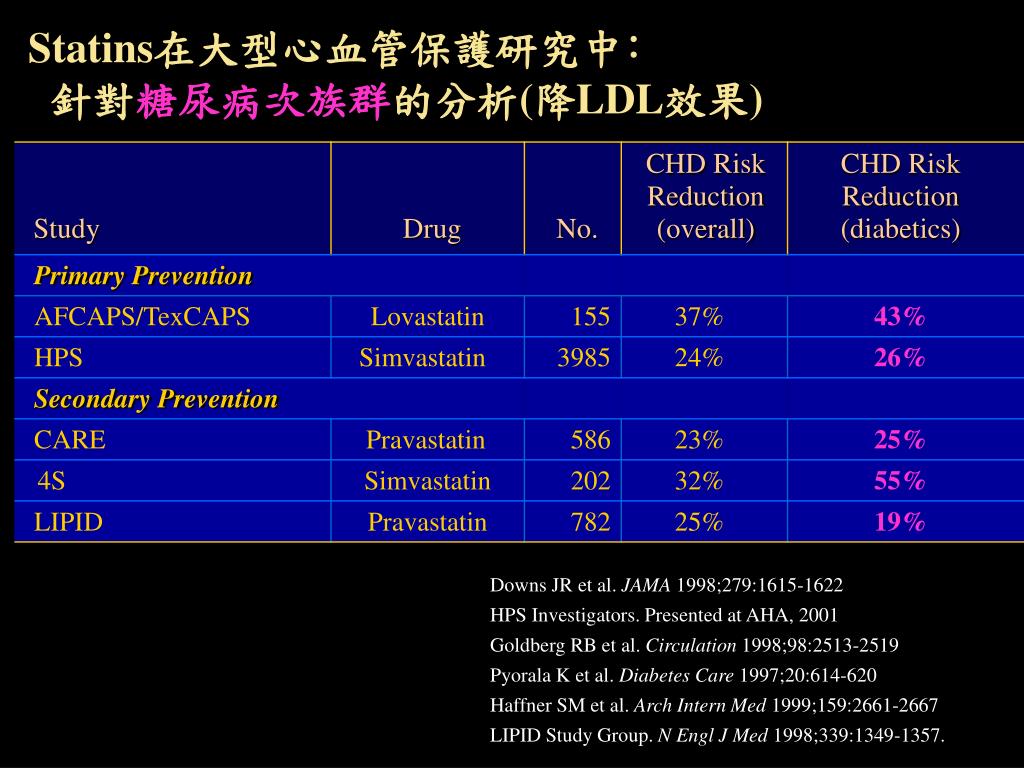 Statins在大型心血管保護研究中：
針對糖尿病次族群的分析(降LDL效果)

| Study | Drug | No. | CHD Risk Reduction (overall) | CHD Risk Reduction (diabetics) |
|---|---|---|---|---|
| Primary Prevention | | | | |
| AFCAPS/TexCAPS | Lovastatin | 155 | 37% | 43% |
| HPS | Simvastatin | 3985 | 24% | 26% |
| Secondary Prevention | | | | |
| CARE | Pravastatin | 586 | 23% | 25% |
| 4S | Simvastatin | 202 | 32% | 55% |
| LIPID | Pravastatin | 782 | 25% | 19% |

Downs JR et al. JAMA 1998;279:1615-1622
HPS Investigators. Presented at AHA, 2001
Goldberg RB et al. Circulation 1998;98:2513-2519
Pyorala K et al. Diabetes Care 1997;20:614-620
Haffner SM et al. Arch Intern Med 1999;159:2661-2667
LIPID Study Group. N Engl J Med 1998;339:1349-1357.